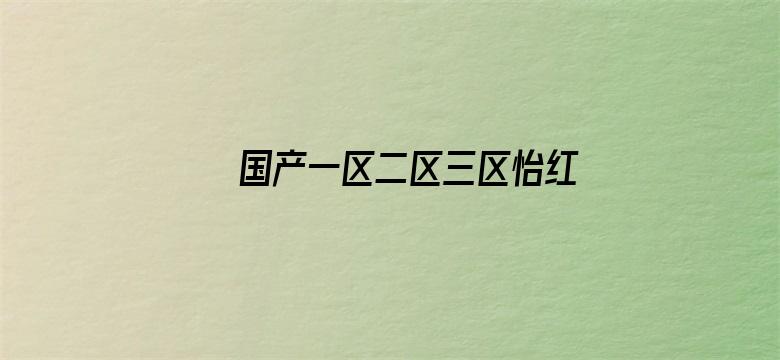 国产一区二区三区怡红